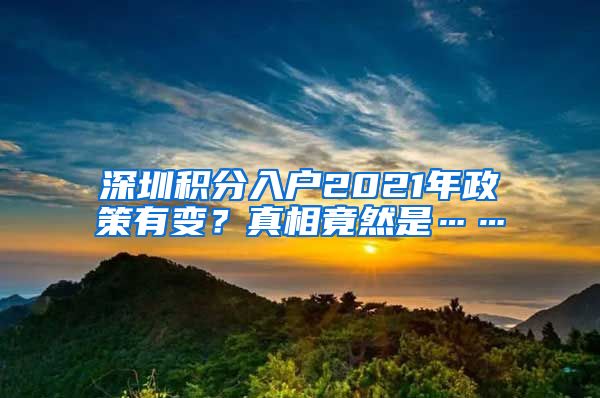 深圳积分入户2021年政策有变？真相竟然是……